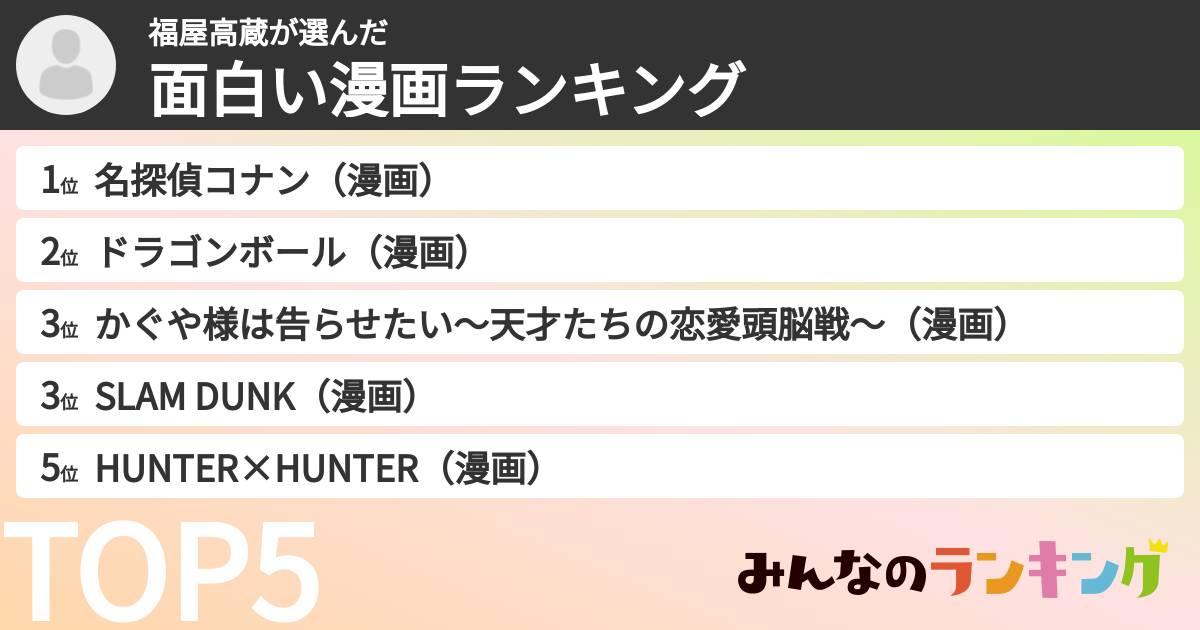 福屋高蔵が選んだ
面白い漫画ランキング

1位 名探偵コナン（漫画）
2位 ドラゴンボール（漫画）
3位 かぐや様は告らせたい～天才たちの恋愛頭脳戦～（漫画）
3位 SLAM DUNK（漫画）
5位 HUNTER×HUNTER（漫画）

TOP5

みんなのランキング